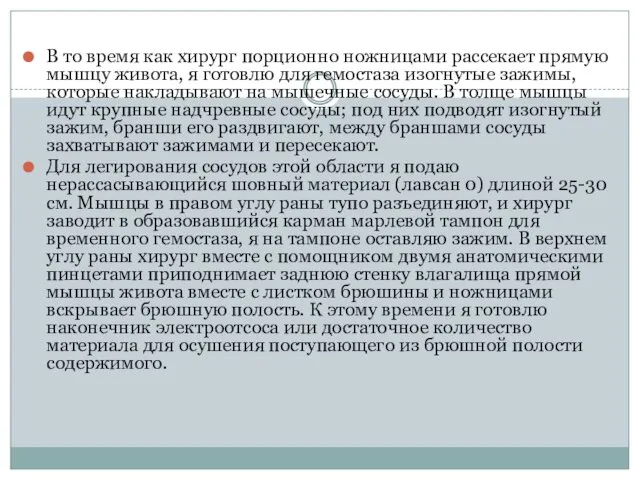 В то время как хирург порционно ножницами рассекает прямую мышцу живота, я готовлю для гемостаза изогнутые зажимы, которые накладывают на мышечные сосуды. В толще мышцы идут крупные надчревные сосуды; под них подводят изогнутый зажим, бранши его раздвигают, между браншами сосуды захватывают зажимами и пересекают.

Для легирования сосудов этой области я подаю нерассасывающийся шовный материал (лавсан 0) длиной 25-30 см. Мышцы в правом углу раны тупо разъединяют, и хирург заводит в образовавшийся карман марлевой тампон для временного гемостаза, я на тампоне оставляю зажим. В верхнем углу раны хирург вместе с помощником двумя анатомическими пинцетами приподнимает заднюю стенку влагалища прямой мышцы живота вместе с листком брюшины и ножницами вскрывает брюшную полость. К этому времени я готовлю наконечник электроотсоса или достаточное количество материала для осушения поступающего из брюшной полости содержимого.